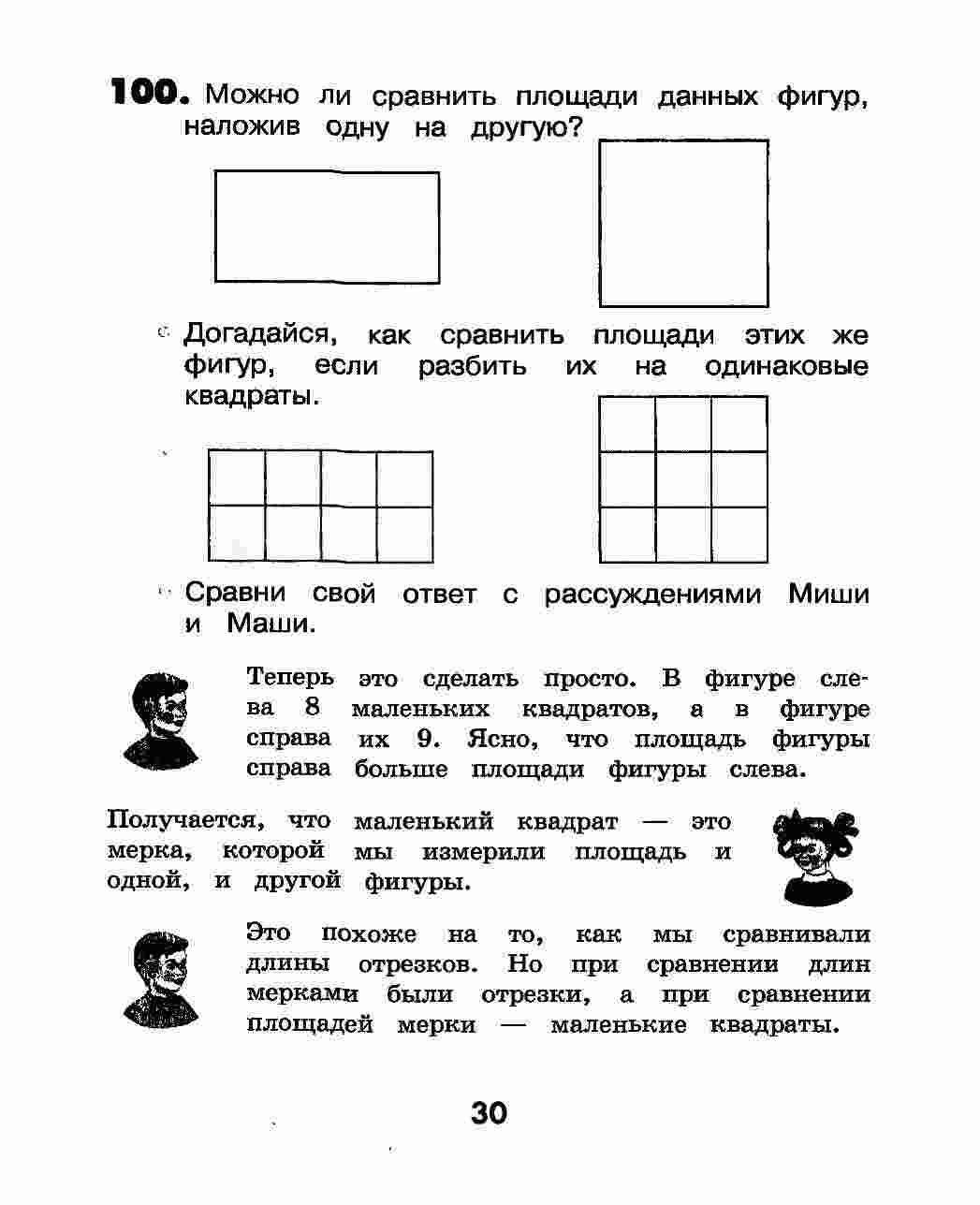 **100.** Можно ли сравнить площади данных фигур, наложив одну на другую?

Догадайся, как сравнить площади этих же фигур, если разбить их на одинаковые квадраты.

Сравни свой ответ с рассуждениями Миши и Маши.

Теперь это сделать просто. В фигуре слева 8 маленьких квадратов, а в фигуре справа их 9. Ясно, что площадь фигуры справа больше площади фигуры слева.

Получается, что маленький квадрат — это мерка, которой мы измерили площадь и одной, и другой фигуры.

Это похоже на то, как мы сравнивали длины отрезков. Но при сравнении длин мерками были отрезки, а при сравнении площадей мерки — маленькие квадраты.

30